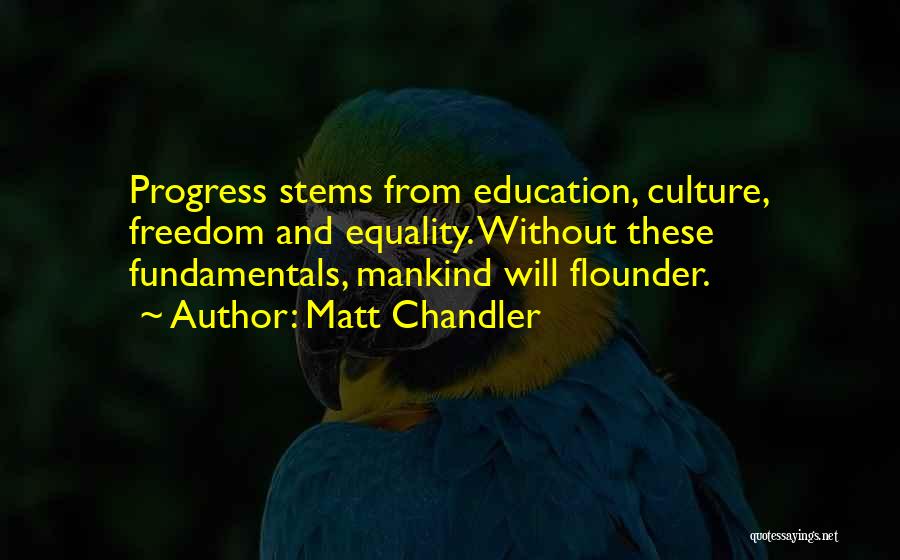 Progress stems from education, culture, freedom and equality. Without these fundamentals, mankind will flounder.

~ Author: Matt Chandler

quotessayings.net